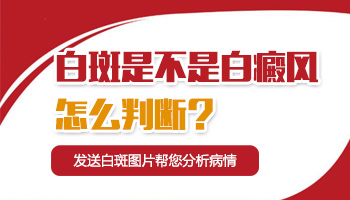 白斑是不是白癜风

怎么判断？

发送白斑图片帮您分析病情